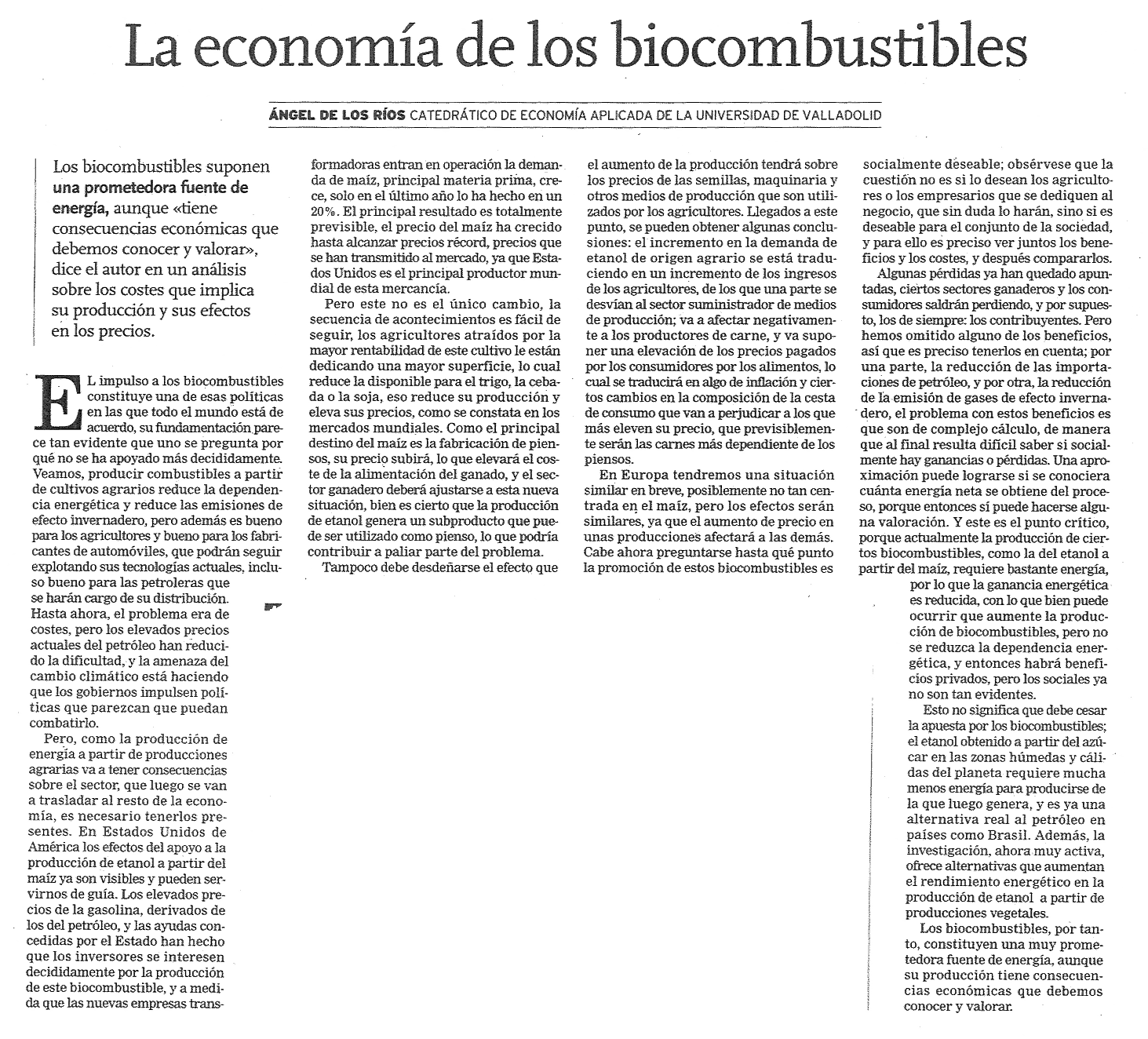 La economía de los biocombustibles

ÁNGEL DE LOS RÍOS CATEDRÁTICO DE ECONOMÍA APLICADA DE LA UNIVERSIDAD DE VALLADOLID

Los biocombustibles suponen una prometedora fuente de energía, aunque «tiene consecuencias económicas que debemos conocer y valorar», dice el autor en un análisis sobre los costes que implica su producción y sus efectos en los precios.

EL impulso a los biocombustibles constituye una de esas políticas en las que todo el mundo está de acuerdo, su fundamentación parece tan evidente que uno se pregunta por qué no se ha apoyado más decididamente. Veamos, producir combustibles a partir de cultivos agrarios reduce la dependencia energética y reduce las emisiones de efecto invernadero, pero además es bueno para los agricultores y bueno para los fabricantes de automóviles, que podrán seguir explotando sus tecnologías actuales, incluso bueno para las petroleras que se harán cargo de su distribución. Hasta ahora, el problema era de costes, pero los elevados precios actuales del petróleo han reducido la dificultad, y la amenaza del cambio climático está haciendo que los gobiernos impulsen políticas que parezcan que puedan combatirlo.

Pero, como la producción de energía a partir de producciones agrarias va a tener consecuencias sobre el sector, que luego se van a trasladar al resto de la economía, es necesario tenerlos presentes. En Estados Unidos de América los efectos del apoyo a la producción de etanol a partir del maíz ya son visibles y pueden servirnos de guía. Los elevados precios de la gasolina, derivados de los del petróleo, y las ayudas concedidas por el Estado han hecho que los inversores se interesen decididamente por la producción de este biocombustible, y a medida que las nuevas empresas transformadoras entran en operación la demanda de maíz, principal materia prima, crece, solo en el último año lo ha hecho en un 20%. El principal resultado es totalmente previsible, el precio del maíz ha crecido hasta alcanzar precios récord, precios que se han transmitido al mercado, ya que Estados Unidos es el principal productor mundial de esta mercancía.

Pero este no es el único cambio, la secuencia de acontecimientos es fácil de seguir, los agricultores atraídos por la mayor rentabilidad de este cultivo le están dedicando una mayor superficie, lo cual reduce la disponible para el trigo, la cebada o la soja, eso reduce su producción y eleva sus precios, como se constata en los mercados mundiales. Como el principal destino del maíz es la fabricación de piensos, su precio subirá, lo que elevará el coste de la alimentación del ganado, y el sector ganadero deberá ajustarse a esta nueva situación, bien es cierto que la producción de etanol genera un subproducto que puede ser utilizado como pienso, lo que podría contribuir a paliar parte del problema.

Tampoco debe desdeñarse el efecto que el aumento de la producción tendrá sobre los precios de las semillas, maquinaria y otros medios de producción que son utilizados por los agricultores. Llegados a este punto, se pueden obtener algunas conclusiones: el incremento en la demanda de etanol de origen agrario se está traduciendo en un incremento de los ingresos de los agricultores, de los que una parte se desvían al sector suministrador de medios de producción; va a afectar negativamente a los productores de carne, y va suponer una elevación de los precios pagados por los consumidores por los alimentos, lo cual se traducirá en algo de inflación y ciertos cambios en la composición de la cesta de consumo que van a perjudicar a los que más eleven su precio, que previsiblemente serán las carnes más dependiente de los piensos.

En Europa tendremos una situación similar en breve, posiblemente no tan centrada en el maíz, pero los efectos serán similares, ya que el aumento de precio en unas producciones afectará a las demás. Cabe ahora preguntarse hasta qué punto la promoción de estos biocombustibles es socialmente deseable; obsérvese que la cuestión no es si lo desean los agricultores o los empresarios que se dediquen al negocio, que sin duda lo harán, sino si es deseable para el conjunto de la sociedad, y para ello es preciso ver juntos los beneficios y los costes, y después compararlos.

Algunas pérdidas ya han quedado apuntadas, ciertos sectores ganaderos y los consumidores saldrán perdiendo, y por supuesto, los de siempre: los contribuyentes. Pero hemos omitido alguno de los beneficios, así que es preciso tenerlos en cuenta; por una parte, la reducción de las importaciones de petróleo, y por otra, la reducción de la emisión de gases de efecto invernadero, el problema con estos beneficios es que son de complejo cálculo, de manera que al final resulta difícil saber si socialmente hay ganancias o pérdidas. Una aproximación puede lograrse si se conociera cuánta energía neta se obtiene del proceso, porque entonces sí puede hacerse alguna valoración. Y este es el punto crítico, porque actualmente la producción de ciertos biocombustibles, como la del etanol a partir del maíz, requiere bastante energía, por lo que la ganancia energética es reducida, con lo que bien puede ocurrir que aumente la producción de biocombustibles, pero no se reduzca la dependencia energética, y entonces habrá beneficios privados, pero los sociales ya no son tan evidentes.

Esto no significa que debe cesar la apuesta por los biocombustibles; el etanol obtenido a partir del azúcar en las zonas húmedas y cálidas del planeta requiere mucha menos energía para producirse de la que luego genera, y es ya una alternativa real al petróleo en países como Brasil. Además, la investigación, ahora muy activa, ofrece alternativas que aumentan el rendimiento energético en la producción de etanol a partir de producciones vegetales.

Los biocombustibles, por tanto, constituyen una muy prometedora fuente de energía, aunque su producción tiene consecuencias económicas que debemos conocer y valorar.